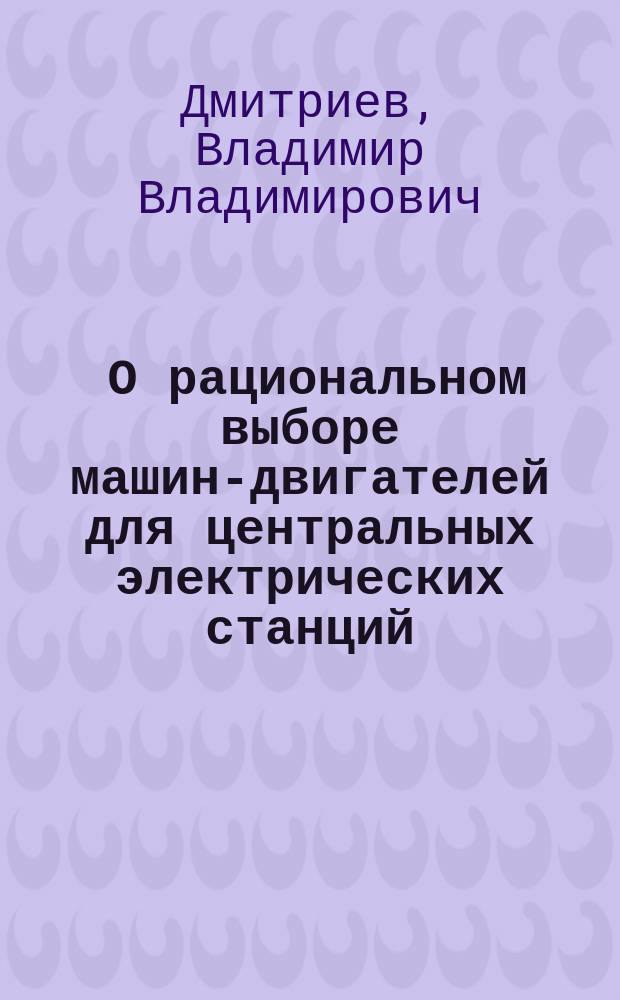 Дмитриев, Владимир Владимирович

О рациональном выборе машин-двигателей для центральных электрических станций